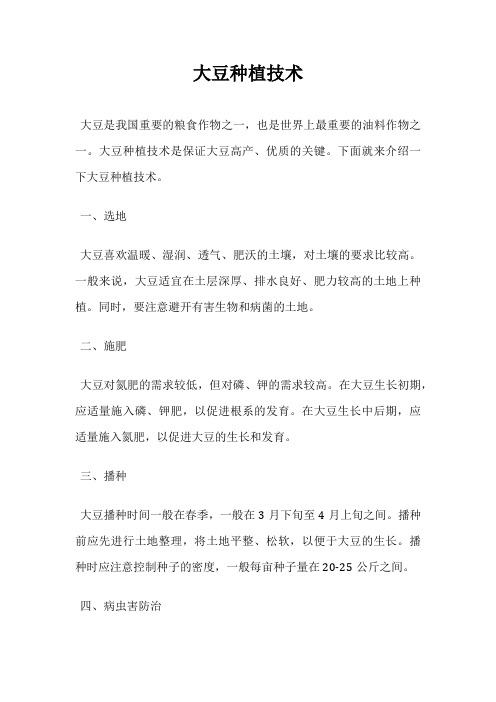 大豆种植技术

大豆是我国重要的粮食作物之一，也是世界上最重要的油料作物之一。大豆种植技术是保证大豆高产、优质的关键。下面就来介绍一下大豆种植技术。

一、选地

大豆喜欢温暖、湿润、透气、肥沃的土壤，对土壤的要求比较高。一般来说，大豆适宜在土层深厚、排水良好、肥力较高的土地上种植。同时，要注意避开有害生物和病菌的土地。

二、施肥

大豆对氮肥的需求较低，但对磷、钾的需求较高。在大豆生长初期，应适量施入磷、钾肥，以促进根系的发育。在大豆生长中后期，应适量施入氮肥，以促进大豆的生长和发育。

三、播种

大豆播种时间一般在春季，一般在 3 月下旬至 4 月上旬之间。播种前应先进行土地整理，将土地平整、松软，以便于大豆的生长。播种时应注意控制种子的密度，一般每亩种子量在 20-25 公斤之间。

四、病虫害防治